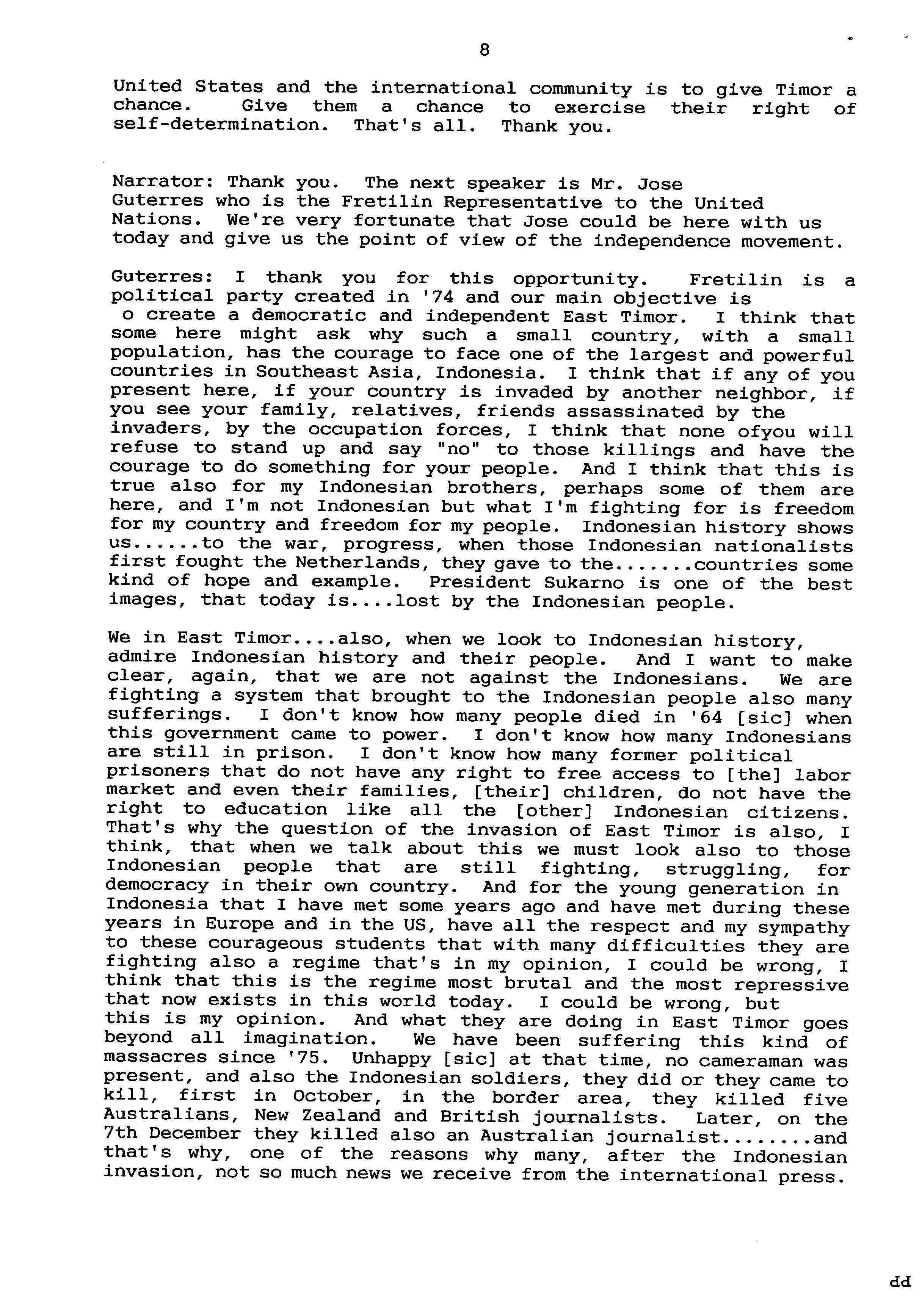 8

United States and the international community is to give Timor a chance. Give them a chance to exercise their right of self-determination. That's all. Thank you.

Narrator: Thank you. The next speaker is Mr. Jose Guterres who is the Fretilin Representative to the United Nations. We're very fortunate that Jose could be here with us today and give us the point of view of the independence movement.

Guterres: I thank you for this opportunity. Fretilin is a political party created in '74 and our main objective is o create a democratic and independent East Timor. I think that some here might ask why such a small country, with a small population, has the courage to face one of the largest and powerful countries in Southeast Asia, Indonesia. I think that if any of you present here, if your country is invaded by another neighbor, if you see your family, relatives, friends assassinated by the invaders, by the occupation forces, I think that none ofyou will refuse to stand up and say "no" to those killings and have the courage to do something for your people. And I think that this is true also for my Indonesian brothers, perhaps some of them are here, and I'm not Indonesian but what I'm fighting for is freedom for my country and freedom for my people. Indonesian history shows us......to the war, progress, when those Indonesian nationalists first fought the Netherlands, they gave to the.......countries some kind of hope and example. President Sukarno is one of the best images, that today is....lost by the Indonesian people.

We in East Timor....also, when we look to Indonesian history, admire Indonesian history and their people. And I want to make clear, again, that we are not against the Indonesians. We are fighting a system that brought to the Indonesian people also many sufferings. I don't know how many people died in '64 [sic] when this government came to power. I don't know how many Indonesians are still in prison. I don't know how many former political prisoners that do not have any right to free access to [the] labor market and even their families, [their] children, do not have the right to education like all the [other] Indonesian citizens. That's why the question of the invasion of East Timor is also, I think, that when we talk about this we must look also to those Indonesian people that are still fighting, struggling, for democracy in their own country. And for the young generation in Indonesia that I have met some years ago and have met during these years in Europe and in the US, have all the respect and my sympathy to these courageous students that with many difficulties they are fighting also a regime that's in my opinion, I could be wrong, I think that this is the regime most brutal and the most repressive that now exists in this world today. I could be wrong, but this is my opinion. And what they are doing in East Timor goes beyond all imagination. We have been suffering this kind of massacres since '75. Unhappy [sic] at that time, no cameraman was present, and also the Indonesian soldiers, they did or they came to kill, first in October, in the border area, they killed five Australians, New Zealand and British journalists. Later, on the 7th December they killed also an Australian journalist........and that's why, one of the reasons why many, after the Indonesian invasion, not so much news we receive from the international press.

dd